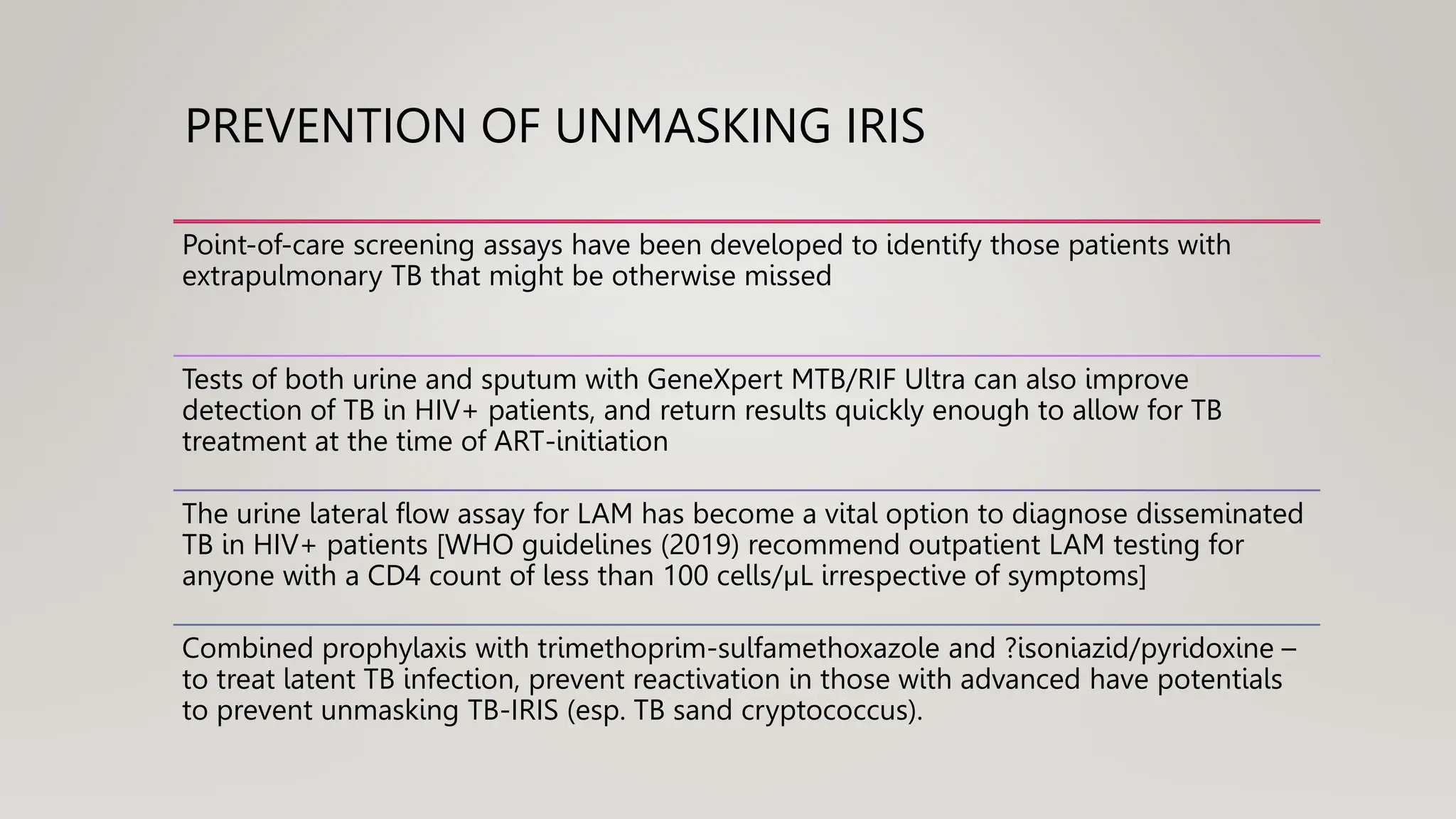 PREVENTION OF UNMASKING IRIS

Point-of-care screening assays have been developed to identify those patients with extrapulmonary TB that might be otherwise missed

Tests of both urine and sputum with GeneXpert MTB/RIF Ultra can also improve detection of TB in HIV+ patients, and return results quickly enough to allow for TB treatment at the time of ART-initiation

The urine lateral flow assay for LAM has become a vital option to diagnose disseminated TB in HIV+ patients [WHO guidelines (2019) recommend outpatient LAM testing for anyone with a CD4 count of less than 100 cells/μL irrespective of symptoms]

Combined prophylaxis with trimethoprim-sulfamethoxazole and ?isoniazid/pyridoxine – to treat latent TB infection, prevent reactivation in those with advanced have potentials to prevent unmasking TB-IRIS (esp. TB sand cryptococcus).